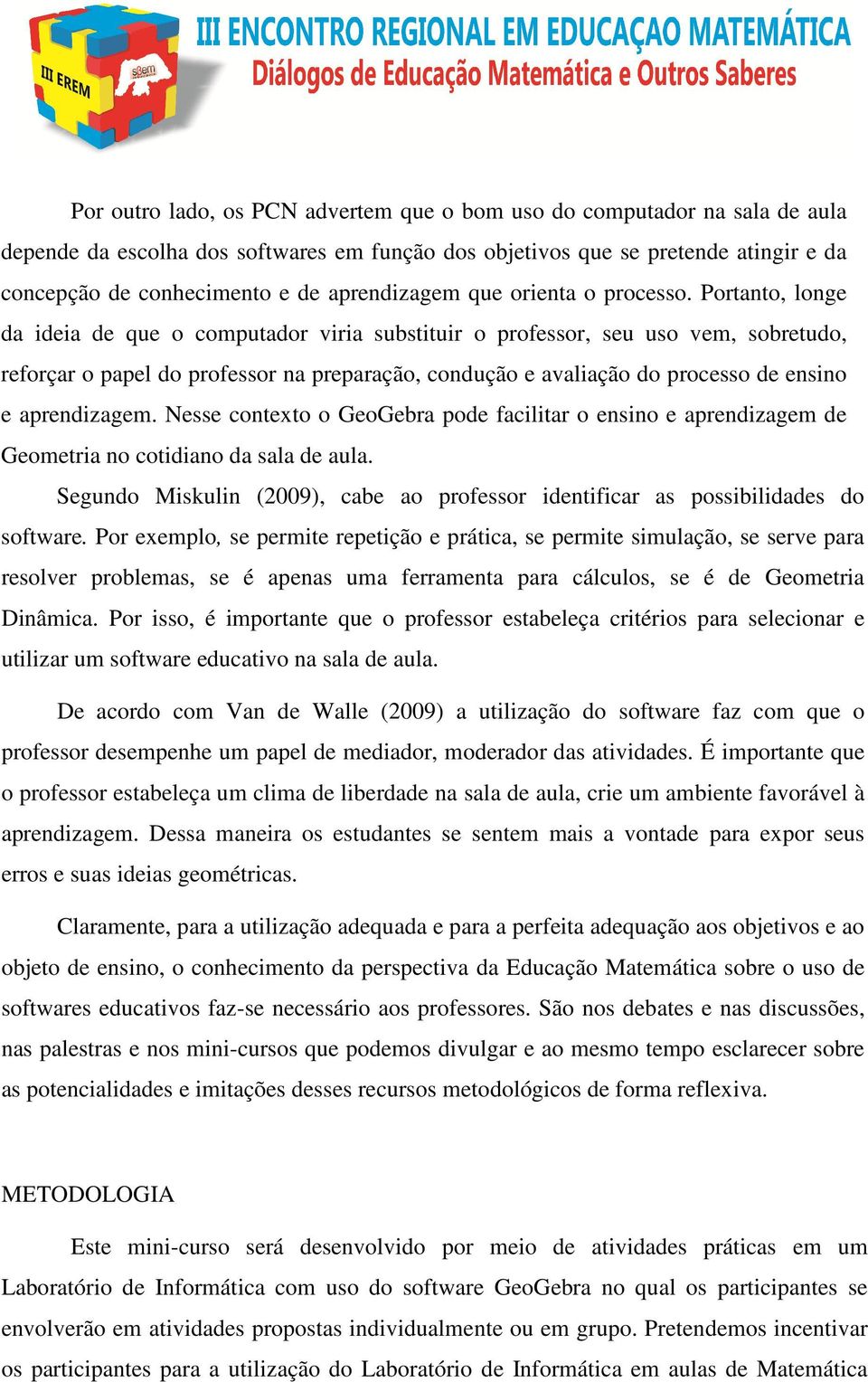 III EREM
sbem

III ENCONTRO REGIONAL EM EDUCAÇAO MATEMÁTICA
Diálogos de Educação Matemática e Outros Saberes

Por outro lado, os PCN advertem que o bom uso do computador na sala de aula depende da escolha dos softwares em função dos objetivos que se pretende atingir e da concepção de conhecimento e de aprendizagem que orienta o processo. Portanto, longe da ideia de que o computador viria substituir o professor, seu uso vem, sobretudo, reforçar o papel do professor na preparação, condução e avaliação do processo de ensino e aprendizagem. Nesse contexto o GeoGebra pode facilitar o ensino e aprendizagem de Geometria no cotidiano da sala de aula.

Segundo Miskulin (2009), cabe ao professor identificar as possibilidades do software. Por exemplo, se permite repetição e prática, se permite simulação, se serve para resolver problemas, se é apenas uma ferramenta para cálculos, se é de Geometria Dinâmica. Por isso, é importante que o professor estabeleça critérios para selecionar e utilizar um software educativo na sala de aula.

De acordo com Van de Walle (2009) a utilização do software faz com que o professor desempenhe um papel de mediador, moderador das atividades. É importante que o professor estabeleça um clima de liberdade na sala de aula, crie um ambiente favorável à aprendizagem. Dessa maneira os estudantes se sentem mais a vontade para expor seus erros e suas ideias geométricas.

Claramente, para a utilização adequada e para a perfeita adequação aos objetivos e ao objeto de ensino, o conhecimento da perspectiva da Educação Matemática sobre o uso de softwares educativos faz-se necessário aos professores. São nos debates e nas discussões, nas palestras e nos mini-cursos que podemos divulgar e ao mesmo tempo esclarecer sobre as potencialidades e imitações desses recursos metodológicos de forma reflexiva.

METODOLOGIA

Este mini-curso será desenvolvido por meio de atividades práticas em um Laboratório de Informática com uso do software GeoGebra no qual os participantes se envolverão em atividades propostas individualmente ou em grupo. Pretendemos incentivar os participantes para a utilização do Laboratório de Informática em aulas de Matemática